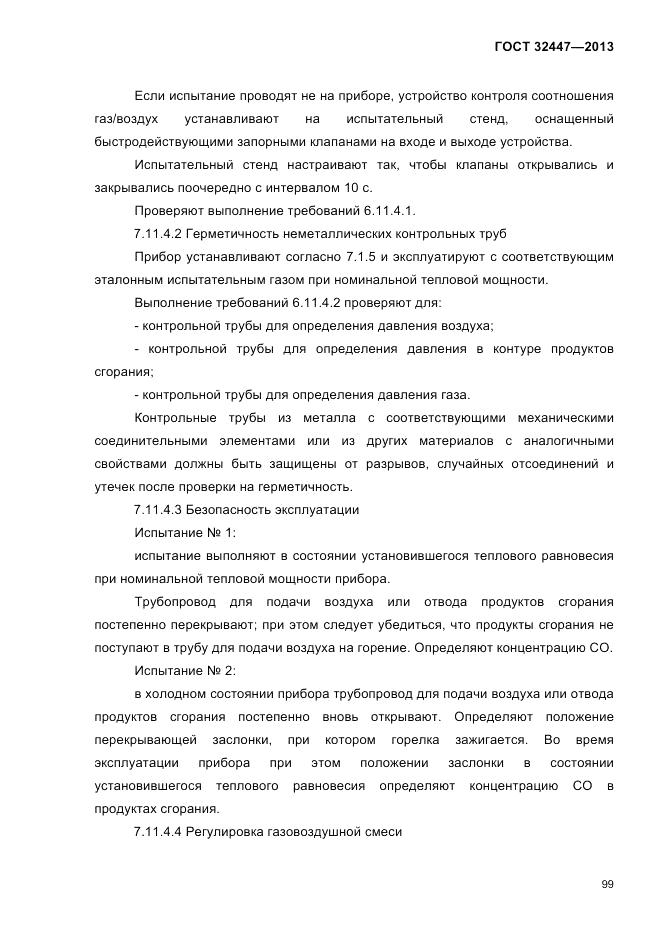 ГОСТ 32447—2013

Если испытание проводят не на приборе, устройство контроля соотношения газ/воздух устанавливают на испытательный стенд, оснащенный быстродействующими запорными клапанами на входе и выходе устройства.

Испытательный стенд настраивают так, чтобы клапаны открывались и закрывались поочередно с интервалом 10 с.

Проверяют выполнение требований 6.11.4.1.

7.11.4.2 Герметичность неметаллических контрольных труб

Прибор устанавливают согласно 7.1.5 и эксплуатируют с соответствующим эталонным испытательным газом при номинальной тепловой мощности.

Выполнение требований 6.11.4.2 проверяют для:

- контрольной трубы для определения давления воздуха;

- контрольной трубы для определения давления в контуре продуктов сгорания;

- контрольной трубы для определения давления газа.

Контрольные трубы из металла с соответствующими механическими соединительными элементами или из других материалов с аналогичными свойствами должны быть защищены от разрывов, случайных отсоединений и утечек после проверки на герметичность.

7.11.4.3 Безопасность эксплуатации

Испытание № 1:

испытание выполняют в состоянии установившегося теплового равновесия при номинальной тепловой мощности прибора.

Трубопровод для подачи воздуха или отвода продуктов сгорания постепенно перекрывают; при этом следует убедиться, что продукты сгорания не поступают в трубу для подачи воздуха на горение. Определяют концентрацию СО.

Испытание № 2:

в холодном состоянии прибора трубопровод для подачи воздуха или отвода продуктов сгорания постепенно вновь открывают. Определяют положение перекрывающей заслонки, при котором горелка зажигается. Во время эксплуатации прибора при этом положении заслонки в состоянии установившегося теплового равновесия определяют концентрацию СО в продуктах сгорания.

7.11.4.4 Регулировка газовоздушной смеси

99